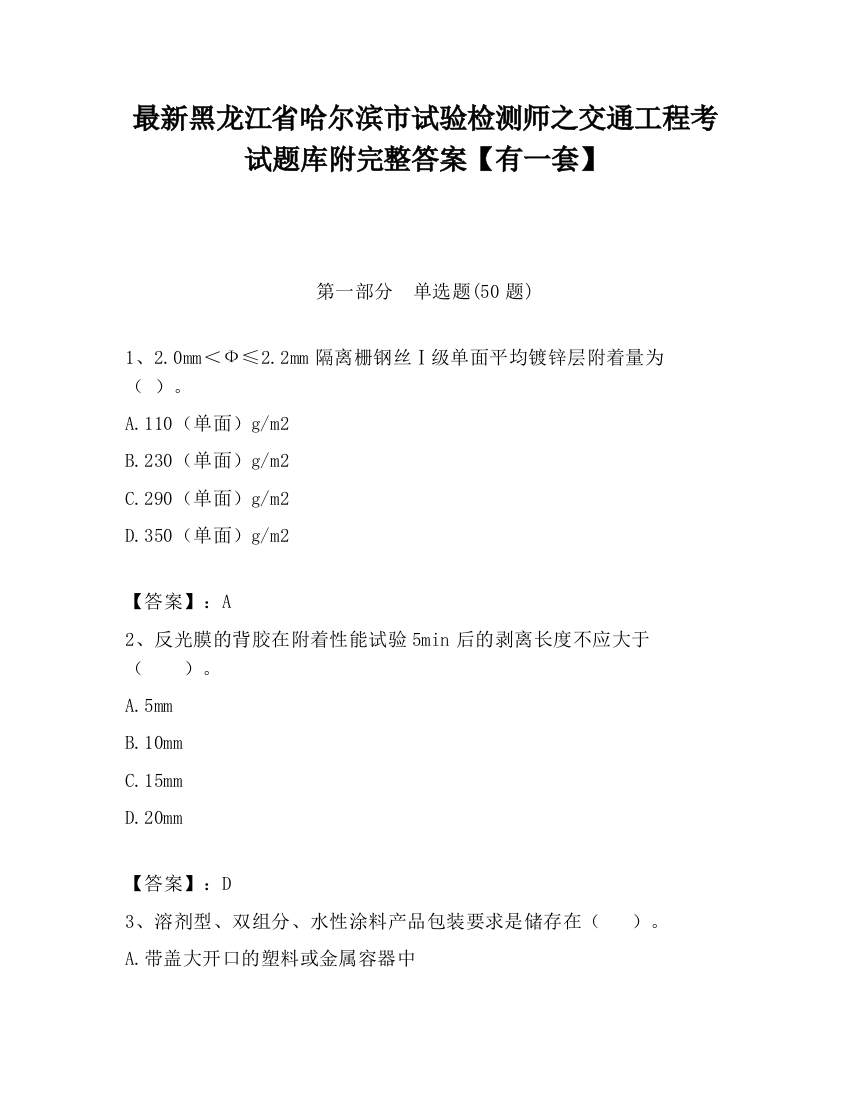 最新黑龙江省哈尔滨市试验检测师之交通工程考试题库附完整答案【有一套】

第一部分　单选题(50 题)

1、2.0mm＜Φ≤2.2mm 隔离栅钢丝Ⅰ级单面平均镀锌层附着量为（ ）。

A.110（单面）g/m2

B.230（单面）g/m2

C.290（单面）g/m2

D.350（单面）g/m2

【答案】：A

2、反光膜的背胶在附着性能试验 5min 后的剥离长度不应大于（　　）。

A.5mm

B.10mm

C.15mm

D.20mm

【答案】：D

3、溶剂型、双组分、水性涂料产品包装要求是储存在（　　）。

A.带盖大开口的塑料或金属容器中